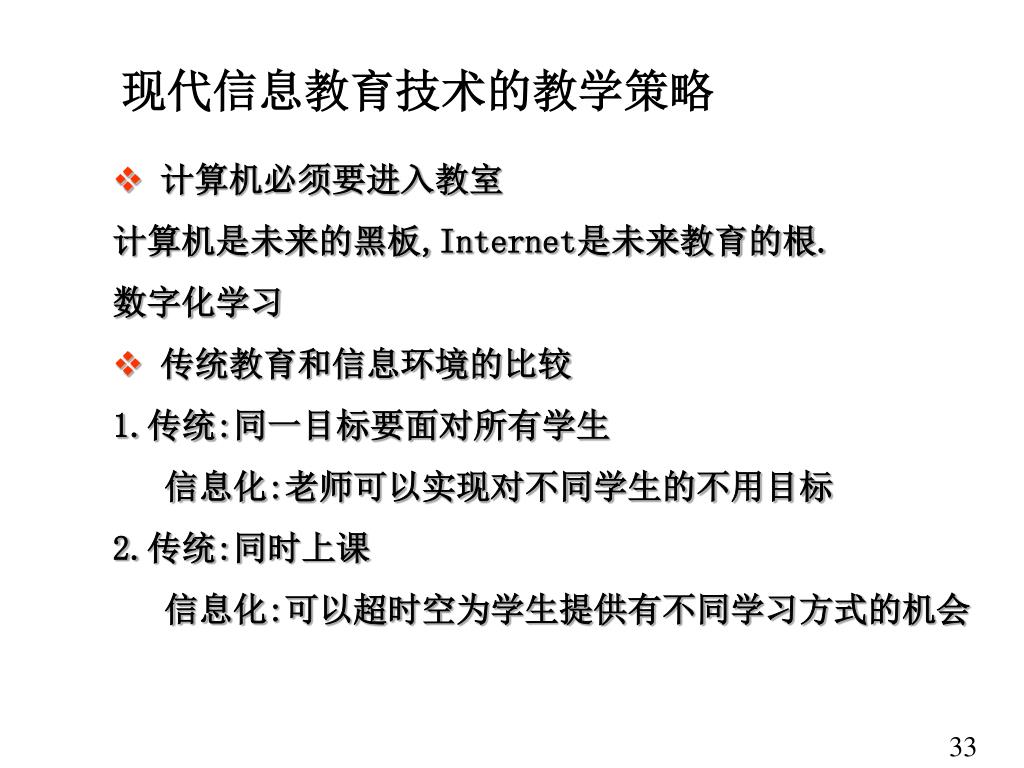 现代信息教育技术的教学策略

❖ 计算机必须要进入教室

计算机是未来的黑板,Internet是未来教育的根.

数字化学习

❖ 传统教育和信息环境的比较

1.传统:同一目标要面对所有学生

信息化:老师可以实现对不同学生的不用目标

2.传统:同时上课

信息化:可以超时空为学生提供有不同学习方式的机会

33